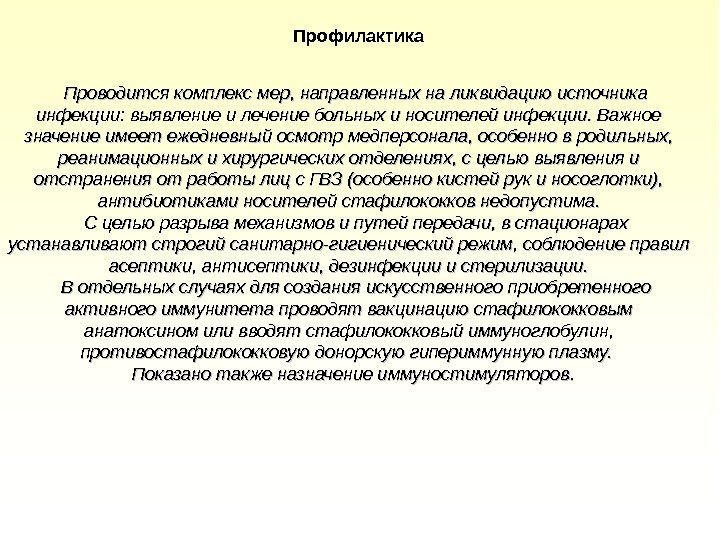 Профилактика

Проводится комплекс мер, направленных на ликвидацию источника инфекции: выявление и лечение больных и носителей инфекции. Важное значение имеет ежедневный осмотр медперсонала, особенно в родильных, реанимационных и хирургических отделениях, с целью выявления и отстранения от работы лиц с ГВЗ (особенно кистей рук и носоглотки), антибиотиками носителей стафилококков недопустима.

С целью разрыва механизмов и путей передачи, в стационарах устанавливают строгий санитарно-гигиенический режим, соблюдение правил асептики, антисептики, дезинфекции и стерилизации.

В отдельных случаях для создания искусственного приобретенного активного иммунитета проводят вакцинацию стафилококковым анатоксином или вводят стафилококковый иммуноглобулин, противостафилококковую донорскую гипериммунную плазму.

Показано также назначение иммуностимуляторов.